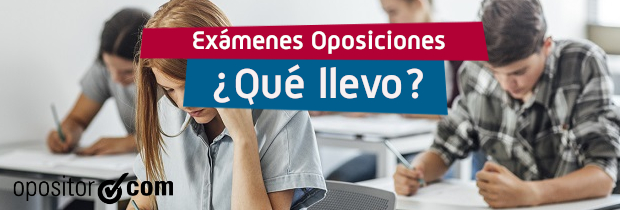 Exámenes Oposiciones

¿Qué llevo?

opositor com